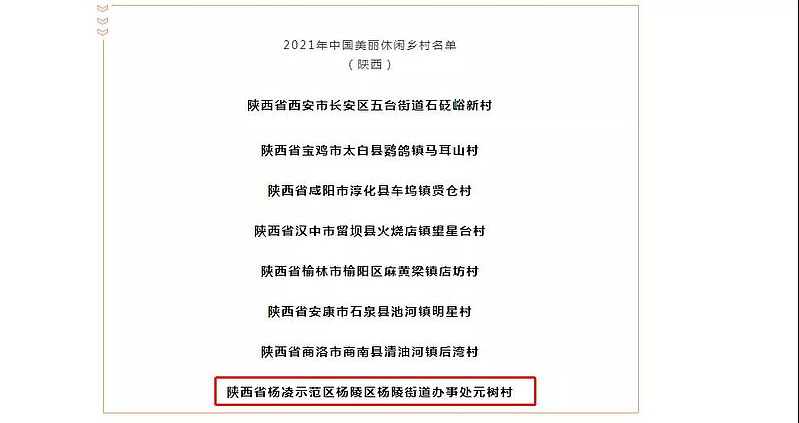 2021年中国美丽休闲乡村名单
（陕西）

陕西省西安市长安区五台街道石砭峪新村

陕西省宝鸡市太白县鹦鸽镇马耳山村

陕西省咸阳市淳化县车坞镇贤仓村

陕西省汉中市留坝县火烧店镇望星台村

陕西省榆林市榆阳区麻黄梁镇店坊村

陕西省安康市石泉县池河镇明星村

陕西省商洛市商南县清油河镇后湾村

陕西省杨凌示范区杨陵区杨陵街道办事处元树村